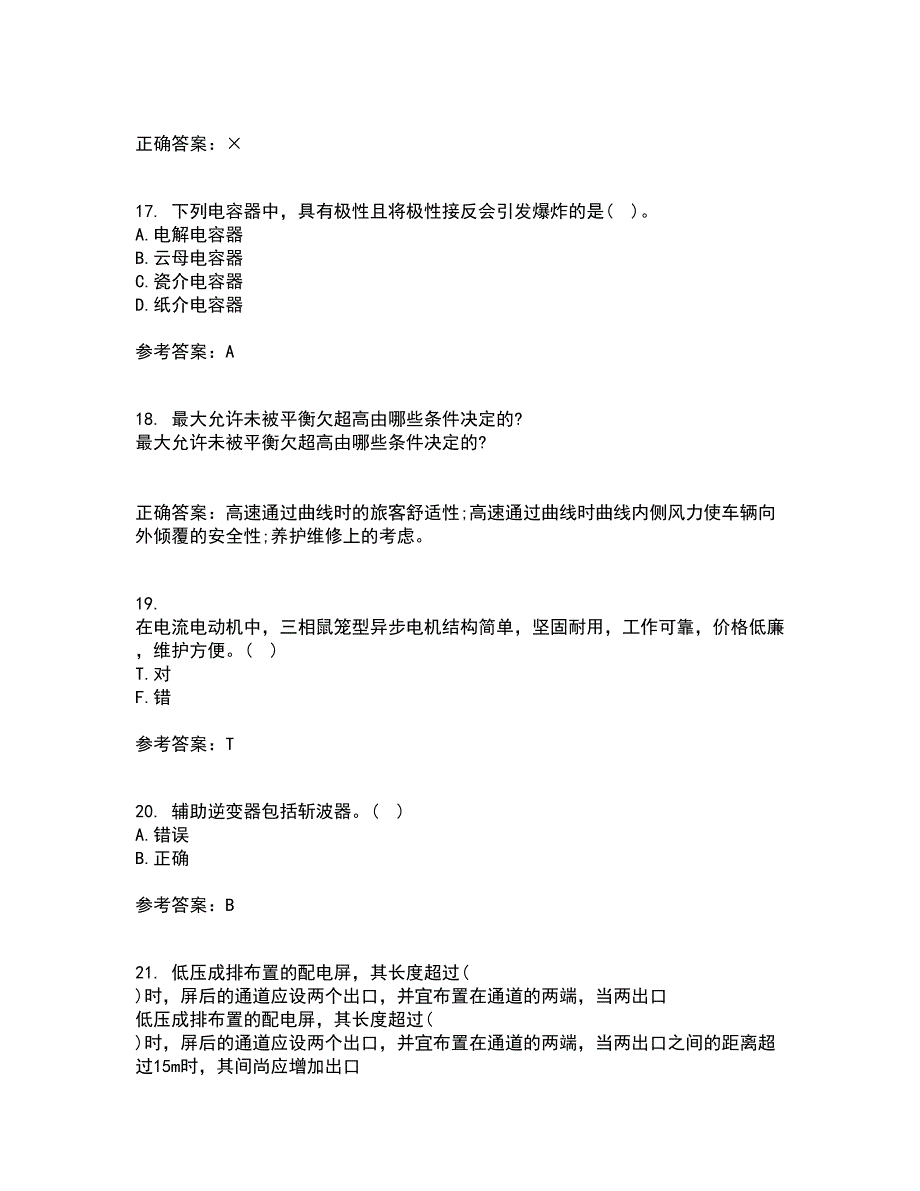 正确答案：×

17. 下列电容器中，具有极性且将极性接反会引发爆炸的是（ ）。
A.电解电容器
B.云母电容器
C.瓷介电容器
D.纸介电容器

参考答案：A

18. 最大允许未被平衡欠超高由哪些条件决定的?
最大允许未被平衡欠超高由哪些条件决定的?

正确答案：高速通过曲线时的旅客舒适性;高速通过曲线时曲线内侧风力使车辆向外倾覆的安全性;养护维修上的考虑。

19.
在电流电动机中，三相鼠笼型异步电机结构简单，坚固耐用，工作可靠，价格低廉，维护方便。（ ）
T.对
F.错

参考答案：T

20. 辅助逆变器包括斩波器。（ ）
A.错误
B.正确

参考答案：B

21. 低压成排布置的配电屏，其长度超过（
）时，屏后的通道应设两个出口，并宜布置在通道的两端，当两出口
低压成排布置的配电屏，其长度超过（
）时，屏后的通道应设两个出口，并宜布置在通道的两端，当两出口之间的距离超过15m时，其间尚应增加出口